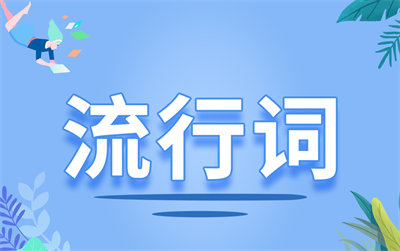 流行词